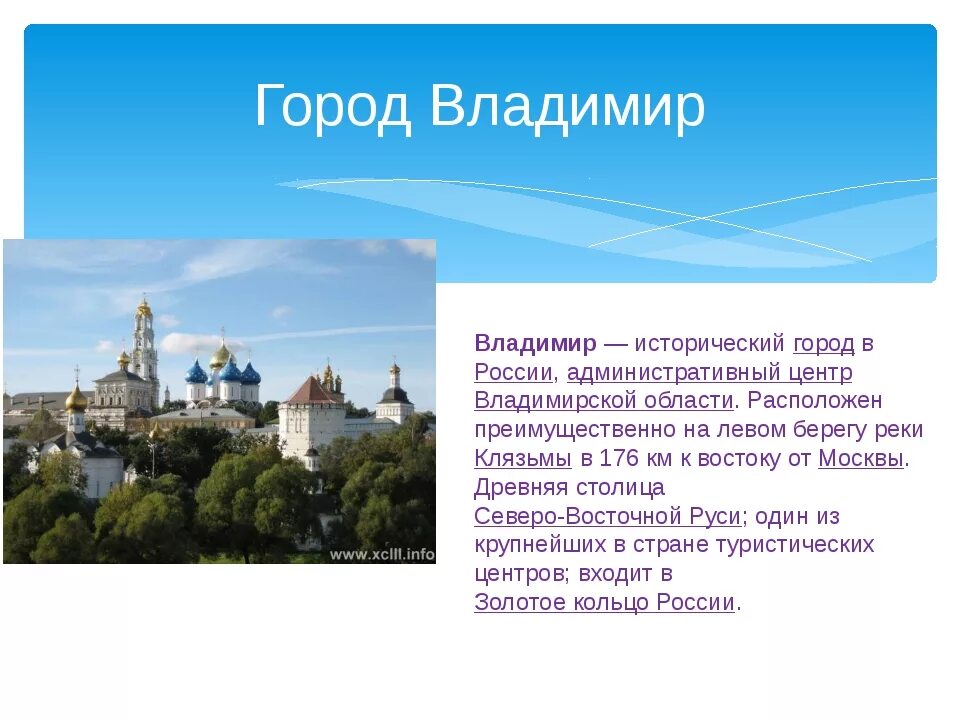 Город Владимир

www.xclll.info

Владимир — исторический город в России, административный центр Владимирской области. Расположен преимущественно на левом берегу реки Клязьмы в 176 км к востоку от Москвы. Древняя столица Северо-Восточной Руси; один из крупнейших в стране туристических центров; входит в Золотое кольцо России.